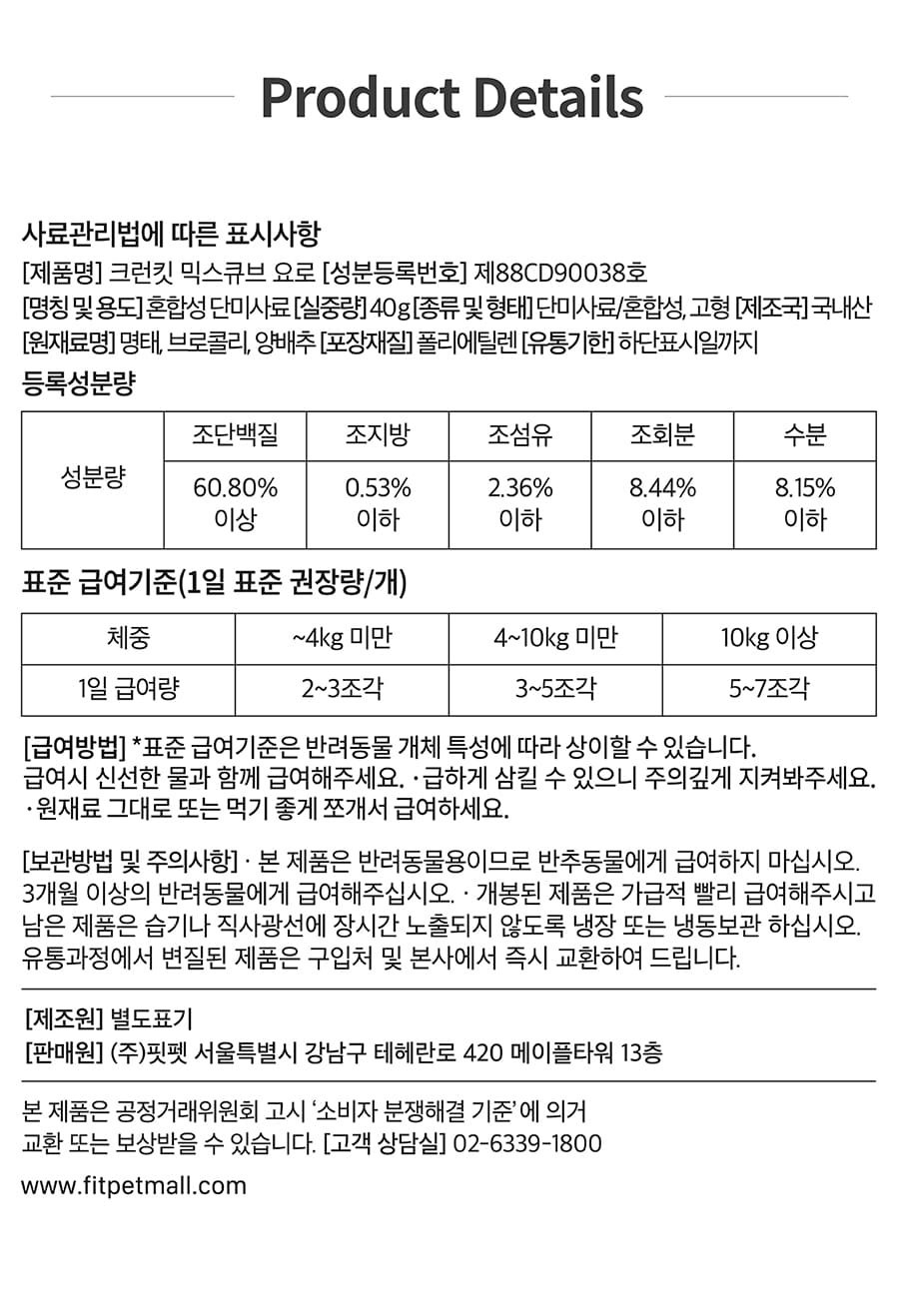 Product Details

사료관리법에 따른 표시사항
[제품명] 크런킷 믹스큐브 요로 [성분등록번호] 제88CD90038호
[명칭 및 용도] 혼합성 단미사료 [실중량] 40g [종류 및 형태] 단미사료/혼합성, 고형 [제조국] 국내산
[원재료명] 명태, 브로콜리, 양배추 [포장재질] 폴리에틸렌 [유통기한] 하단표시일까지

등록성분량

| 성분량 | 조단백질 | 조지방 | 조섬유 | 조회분 | 수분 |
|---|---|---|---|---|---|
| | 60.80% 이상 | 0.53% 이하 | 2.36% 이하 | 8.44% 이하 | 8.15% 이하 |

표준 급여기준(1일 표준 권장량/개)

| 체중 | ~4kg 미만 | 4~10kg 미만 | 10kg 이상 |
|---|---|---|---|
| 1일 급여량 | 2~3조각 | 3~5조각 | 5~7조각 |

[급여방법] *표준 급여기준은 반려동물 개체 특성에 따라 상이할 수 있습니다. 급여시 신선한 물과 함께 급여해주세요. ·급하게 삼킬 수 있으니 주의깊게 지켜봐주세요. ·원재료 그대로 또는 먹기 좋게 쪼개서 급여하세요.

[보관방법 및 주의사항] · 본 제품은 반려동물용이므로 반추동물에게 급여하지 마십시오. 3개월 이상의 반려동물에게 급여해주십시오. · 개봉된 제품은 가급적 빨리 급여해주시고 남은 제품은 습기나 직사광선에 장시간 노출되지 않도록 냉장 또는 냉동보관 하십시오. 유통과정에서 변질된 제품은 구입처 및 본사에서 즉시 교환하여 드립니다.

[제조원] 별도표기
[판매원] (주)핏펫 서울특별시 강남구 테헤란로 420 메이플타워 13층

본 제품은 공정거래위원회 고시 '소비자 분쟁해결 기준'에 의거 교환 또는 보상받을 수 있습니다. [고객 상담실] 02-6339-1800

www.fitpetmall.com